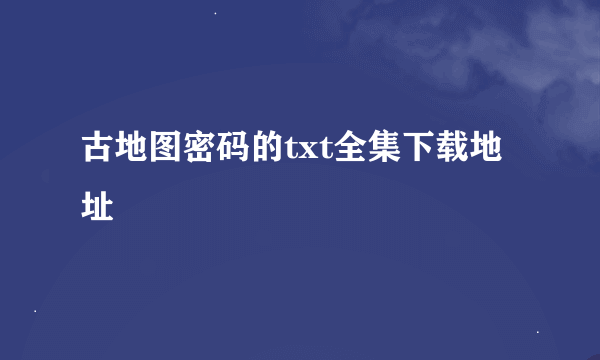 古地图密码的txt全集下载地址